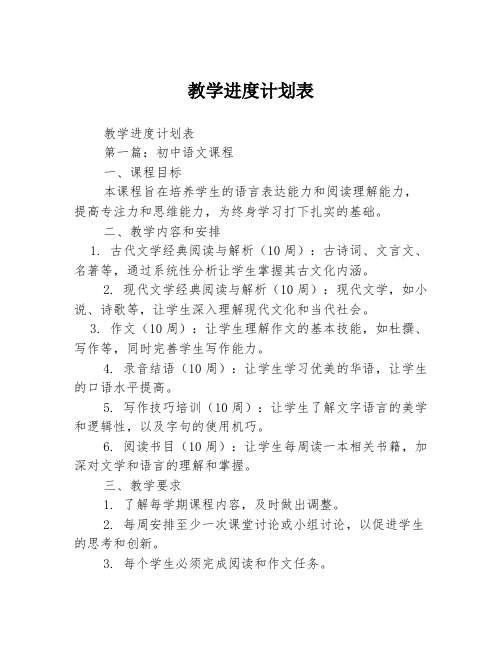 教学进度计划表

教学进度计划表

第一篇：初中语文课程

一、课程目标

本课程旨在培养学生的语言表达能力和阅读理解能力，提高专注力和思维能力，为终身学习打下扎实的基础。

二、教学内容和安排

1. 古代文学经典阅读与解析（10周）：古诗词、文言文、名著等，通过系统性分析让学生掌握其古文化内涵。

2. 现代文学经典阅读与解析（10周）：现代文学，如小说、诗歌等，让学生深入理解现代文化和当代社会。

3. 作文（10周）：让学生理解作文的基本技能，如杜撰、写作等，同时完善学生写作能力。

4. 录音结语（10周）：让学生学习优美的华语，让学生的口语水平提高。

5. 写作技巧培训（10周）：让学生了解文字语言的美学和逻辑性，以及字句的使用机巧。

6. 阅读书目（10周）：让学生每周读一本相关书籍，加深对文学和语言的理解和掌握。

三、教学要求

1. 了解每学期课程内容，及时做出调整。

2. 每周安排至少一次课堂讨论或小组讨论，以促进学生的思考和创新。

3. 每个学生必须完成阅读和作文任务。